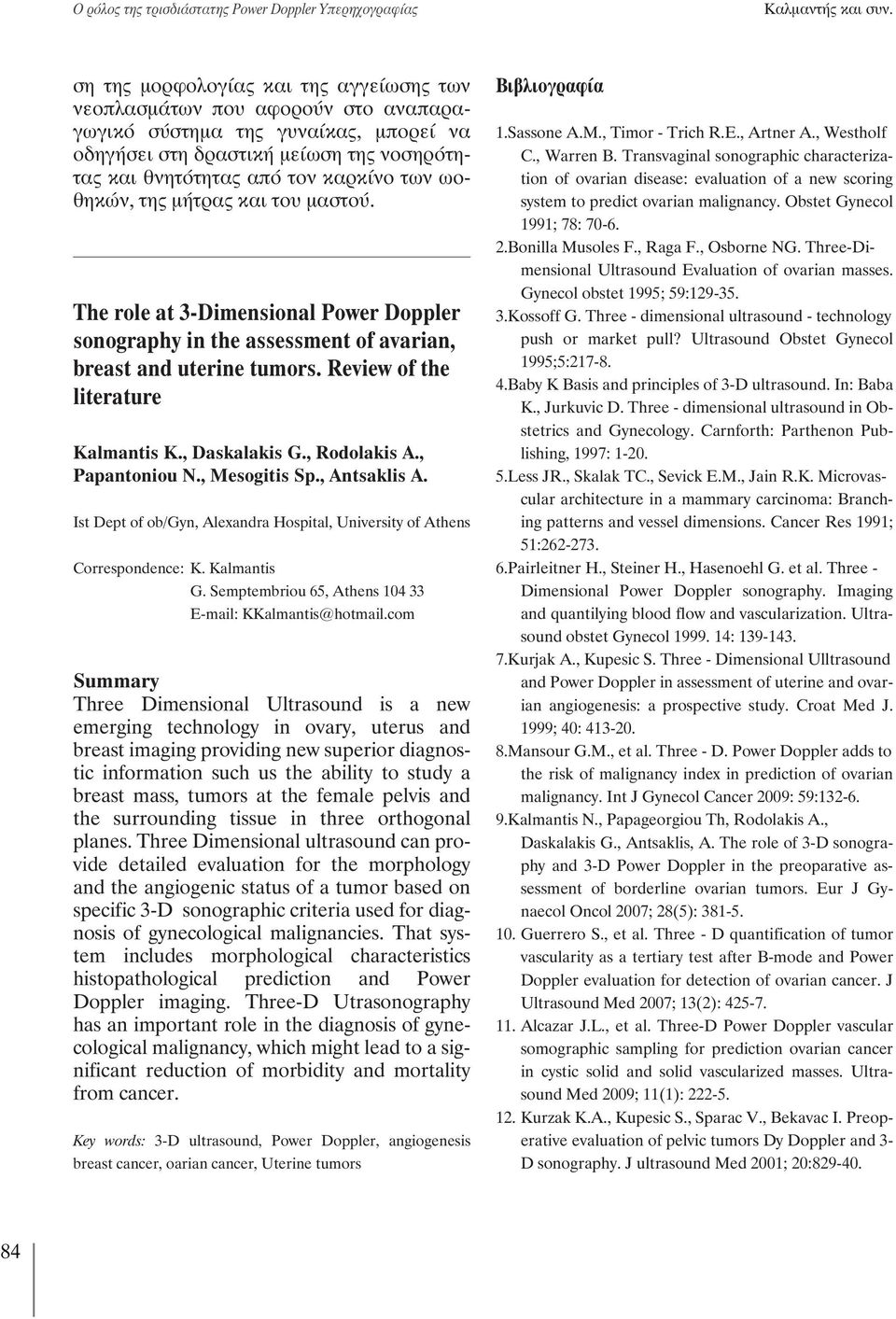 Ο ρόλος της τρισδιάστατης Power Doppler Υπερηχογραφίας

Καλμαντής και συν.

ση της μορφολογίας και της αγγείωσης των νεοπλασμάτων που αφορούν στο αναπαραγωγικό σύστημα της γυναίκας, μπορεί να οδηγήσει στη δραστική μείωση της νοσηρότητας και θνητότητας από τον καρκίνο των ωοθηκών, της μήτρας και του μαστού.

The role at 3-Dimensional Power Doppler sonography in the assessment of avarian, breast and uterine tumors. Review of the literature

Kalmantis K., Daskalakis G., Rodolakis A., Papantoniou N., Mesogitis Sp., Antsaklis A.

Ist Dept of ob/Gyn, Alexandra Hospital, University of Athens

Correspondence: K. Kalmantis
G. Semptembriou 65, Athens 104 33
E-mail: KKalmantis@hotmail.com

Summary
Three Dimensional Ultrasound is a new emerging technology in ovary, uterus and breast imaging providing new superior diagnostic information such us the ability to study a breast mass, tumors at the female pelvis and the surrounding tissue in three orthogonal planes. Three Dimensional ultrasound can provide detailed evaluation for the morphology and the angiogenic status of a tumor based on specific 3-D sonographic criteria used for diagnosis of gynecological malignancies. That system includes morphological characteristics histopathological prediction and Power Doppler imaging. Three-D Utrasonography has an important role in the diagnosis of gynecological malignancy, which might lead to a significant reduction of morbidity and mortality from cancer.

Key words: 3-D ultrasound, Power Doppler, angiogenesis breast cancer, oarian cancer, Uterine tumors

Βιβλιογραφία

1.Sassone A.M., Timor - Trich R.E., Artner A., Westholf C., Warren B. Transvaginal sonographic characterization of ovarian disease: evaluation of a new scoring system to predict ovarian malignancy. Obstet Gynecol 1991; 78: 70-6.
2.Bonilla Musoles F., Raga F., Osborne NG. Three-Dimensional Ultrasound Evaluation of ovarian masses. Gynecol obstet 1995; 59:129-35.
3.Kossoff G. Three - dimensional ultrasound - technology push or market pull? Ultrasound Obstet Gynecol 1995;5:217-8.
4.Baby K Basis and principles of 3-D ultrasound. In: Baba K., Jurkuvic D. Three - dimensional ultrasound in Obstetrics and Gynecology. Carnforth: Parthenon Publishing, 1997: 1-20.
5.Less JR., Skalak TC., Sevick E.M., Jain R.K. Microvascular architecture in a mammary carcinoma: Branching patterns and vessel dimensions. Cancer Res 1991; 51:262-273.
6.Pairleitner H., Steiner H., Hasenoehl G. et al. Three - Dimensional Power Doppler sonography. Imaging and quantilying blood flow and vascularization. Ultrasound obstet Gynecol 1999. 14: 139-143.
7.Kurjak A., Kupesic S. Three - Dimensional Ulltrasound and Power Doppler in assessment of uterine and ovarian angiogenesis: a prospective study. Croat Med J. 1999; 40: 413-20.
8.Mansour G.M., et al. Three - D. Power Doppler adds to the risk of malignancy index in prediction of ovarian malignancy. Int J Gynecol Cancer 2009: 59:132-6.
9.Kalmantis N., Papageorgiou Th, Rodolakis A., Daskalakis G., Antsaklis, A. The role of 3-D sonography and 3-D Power Doppler in the preoparative assessment of borderline ovarian tumors. Eur J Gynaecol Oncol 2007; 28(5): 381-5.
10. Guerrero S., et al. Three - D quantification of tumor vascularity as a tertiary test after B-mode and Power Doppler evaluation for detection of ovarian cancer. J Ultrasound Med 2007; 13(2): 425-7.
11. Alcazar J.L., et al. Three-D Power Doppler vascular somographic sampling for prediction ovarian cancer in cystic solid and solid vascularized masses. Ultrasound Med 2009; 11(1): 222-5.
12. Kurzak K.A., Kupesic S., Sparac V., Bekavac I. Preoperative evaluation of pelvic tumors Dy Doppler and 3-D sonography. J ultrasound Med 2001; 20:829-40.

84